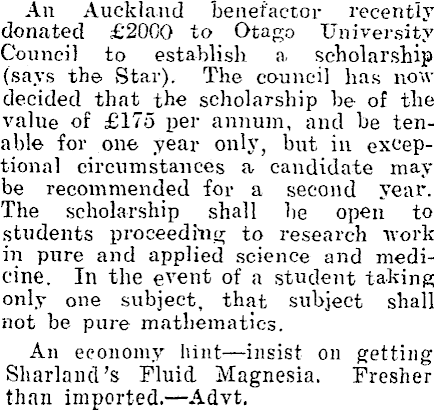 An Auckland benefactor recently donated £2000 to Otago University Council to establish a scholarship (says the Star). The council has now decided that the scholarship be of the value of £175 per annum, and be tenable for one year only, but in exceptional circumstances a candidate may be recommended for a second year. The scholarship shall be open to students proceeding to research work in pure and applied science and medicine. In the event of a student taking only one subject, that subject shall not be pure mathematics.

An economy hint—insist on getting Sharland's Fluid Magnesia. Fresher than imported.—Advt.